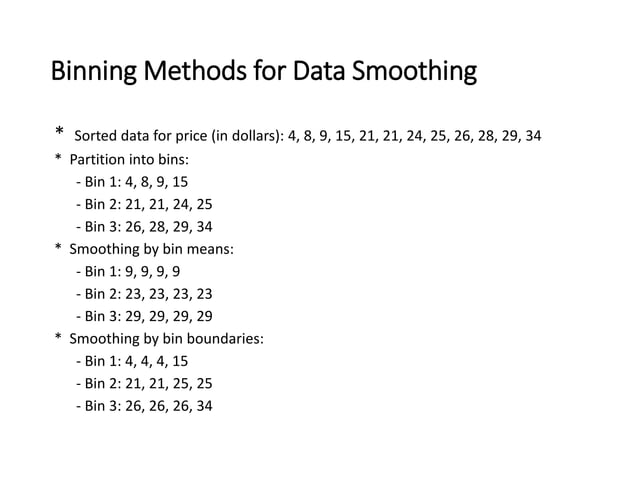 Binning Methods for Data Smoothing

* Sorted data for price (in dollars): 4, 8, 9, 15, 21, 21, 24, 25, 26, 28, 29, 34
* Partition into bins:
  - Bin 1: 4, 8, 9, 15
  - Bin 2: 21, 21, 24, 25
  - Bin 3: 26, 28, 29, 34
* Smoothing by bin means:
  - Bin 1: 9, 9, 9, 9
  - Bin 2: 23, 23, 23, 23
  - Bin 3: 29, 29, 29, 29
* Smoothing by bin boundaries:
  - Bin 1: 4, 4, 4, 15
  - Bin 2: 21, 21, 25, 25
  - Bin 3: 26, 26, 26, 34